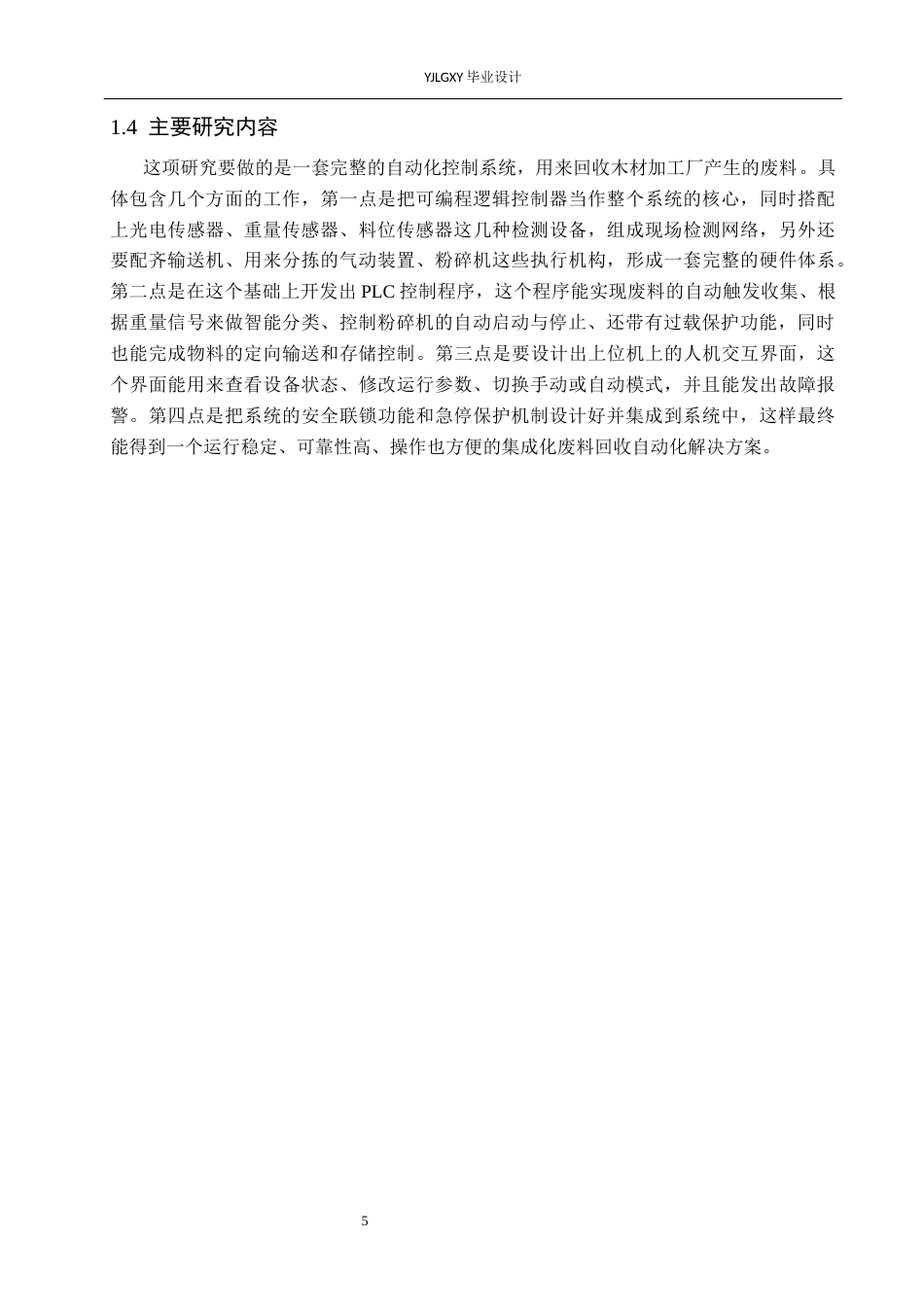 YJLGXY 毕业设计

1.4 主要研究内容

这项研究要做的是一套完整的自动化控制系统，用来回收木材加工厂产生的废料。具体包含几个方面的工作，第一点是把可编程逻辑控制器当作整个系统的核心，同时搭配上光电传感器、重量传感器、料位传感器这几种检测设备，组成现场检测网络，另外还要配齐输送机、用来分拣的气动装置、粉碎机这些执行机构，形成一套完整的硬件体系。第二点是在这个基础上开发出 PLC 控制程序，这个程序能实现废料的自动触发收集、根据重量信号来做智能分类、控制粉碎机的自动启动与停止、还带有过载保护功能，同时也能完成物料的定向输送和存储控制。第三点是要设计出上位机上的人机交互界面，这个界面能用来查看设备状态、修改运行参数、切换手动或自动模式，并且能发出故障报警。第四点是把系统的安全联锁功能和急停保护机制设计好并集成到系统中，这样最终能得到一个运行稳定、可靠性高、操作也方便的集成化废料回收自动化解决方案。

5